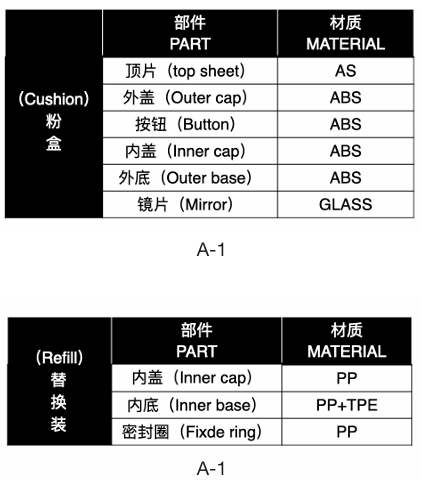 |  | 部件 PART | 材质 MATERIAL |
|---|---|---|
| （Cushion）粉盒 | 顶片（top sheet） | AS |
|  | 外盖（Outer cap） | ABS |
|  | 按钮（Button） | ABS |
|  | 内盖（Inner cap） | ABS |
|  | 外底（Outer base） | ABS |
|  | 镜片（Mirror） | GLASS |

A-1

| （Refill）替换装 | 部件 PART | 材质 MATERIAL |
|---|---|---|
|  | 内盖（Inner cap） | PP |
|  | 内底（Inner base） | PP+TPE |
|  | 密封圈（Fixde ring） | PP |

A-1